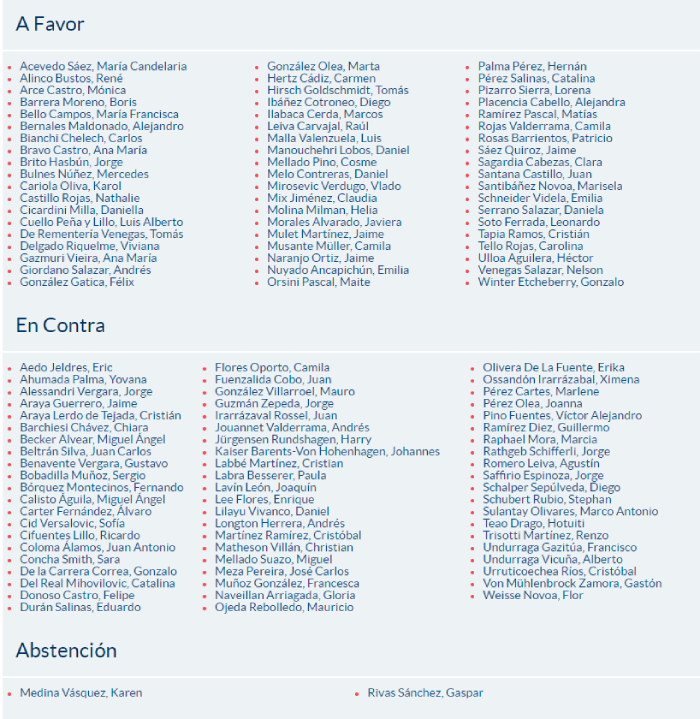 A Favor

- Acevedo Sáez, María Candelaria
- Alinco Bustos, René
- Arce Castro, Mónica
- Barrera Moreno, Boris
- Bello Campos, María Francisca
- Bernales Maldonado, Alejandro
- Bianchi Chelech, Carlos
- Bravo Castro, Ana María
- Brito Hasbún, Jorge
- Bulnes Núñez, Mercedes
- Cariola Oliva, Karol
- Castillo Rojas, Nathalie
- Cicardini Milla, Daniella
- Cuello Peña y Lillo, Luis Alberto
- De Rementería Venegas, Tomás
- Delgado Riquelme, Viviana
- Gazmuri Vieira, Ana María
- Giordano Salazar, Andrés
- González Gatica, Félix

- González Olea, Marta
- Hertz Cádiz, Carmen
- Hirsch Goldschmidt, Tomás
- Ibáñez Cotroneo, Diego
- Ilabaca Cerda, Marcos
- Leiva Carvajal, Raúl
- Malla Valenzuela, Luis
- Manouchehri Lobos, Daniel
- Mellado Pino, Cosme
- Melo Contreras, Daniel
- Mirosevic Verdugo, Vlado
- Mix Jiménez, Claudia
- Molina Milman, Helia
- Morales Alvarado, Javiera
- Mulet Martínez, Jaime
- Musante Müller, Camila
- Naranjo Ortiz, Jaime
- Nuyado Ancapichún, Emilia
- Orsini Pascal, Maite

- Palma Pérez, Hernán
- Pérez Salinas, Catalina
- Pizarro Sierra, Lorena
- Placencia Cabello, Alejandra
- Ramírez Pascal, Matías
- Rojas Valderrama, Camila
- Rosas Barrientos, Patricio
- Sáez Quiroz, Jaime
- Sagardia Cabezas, Clara
- Santana Castillo, Juan
- Santibáñez Novoa, Marisela
- Schneider Videla, Emilia
- Serrano Salazar, Daniela
- Soto Ferrada, Leonardo
- Tapia Ramos, Cristián
- Tello Rojas, Carolina
- Ulloa Aguilera, Héctor
- Venegas Salazar, Nelson
- Winter Etcheberry, Gonzalo

En Contra

- Aedo Jeldres, Eric
- Ahumada Palma, Yovana
- Alessandri Vergara, Jorge
- Araya Guerrero, Jaime
- Araya Lerdo de Tejada, Cristián
- Barchiesi Chávez, Chiara
- Becker Alvear, Miguel Ángel
- Beltrán Silva, Juan Carlos
- Benavente Vergara, Gustavo
- Bobadilla Muñoz, Sergio
- Bórquez Montecinos, Fernando
- Calisto Águila, Miguel Ángel
- Carter Fernández, Álvaro
- Cid Versalovic, Sofía
- Cifuentes Lillo, Ricardo
- Coloma Álamos, Juan Antonio
- Concha Smith, Sara
- De la Carrera Correa, Gonzalo
- Del Real Mihovilovic, Catalina
- Donoso Castro, Felipe
- Durán Salinas, Eduardo

- Flores Oporto, Camila
- Fuenzalida Cobo, Juan
- González Villarroel, Mauro
- Guzmán Zepeda, Jorge
- Irarrázaval Rossel, Juan
- Jouannet Valderrama, Andrés
- Jürgensen Rundshagen, Harry
- Kaiser Barents-Von Hohenhagen, Johannes
- Labbé Martínez, Cristian
- Labra Besserer, Paula
- Lavín León, Joaquín
- Lee Flores, Enrique
- Lilayu Vivanco, Daniel
- Longton Herrera, Andrés
- Martínez Ramírez, Cristóbal
- Matheson Villán, Christian
- Mellado Suazo, Miguel
- Meza Pereira, José Carlos
- Muñoz González, Francesca
- Naveillan Arriagada, Gloria
- Ojeda Rebolledo, Mauricio

- Olivera De La Fuente, Erika
- Ossandón Irarrázabal, Ximena
- Pérez Cartes, Marlene
- Pérez Olea, Joanna
- Pino Fuentes, Víctor Alejandro
- Ramírez Diez, Guillermo
- Raphael Mora, Marcia
- Rathgeb Schifferli, Jorge
- Romero Leiva, Agustín
- Saffirio Espinoza, Jorge
- Schalper Sepúlveda, Diego
- Schubert Rubio, Stephan
- Sulantay Olivares, Marco Antonio
- Teao Drago, Hotuiti
- Trisotti Martínez, Renzo
- Undurraga Gazitúa, Francisco
- Undurraga Vicuña, Alberto
- Urruticoechea Ríos, Cristóbal
- Von Mühlenbrock Zamora, Gastón
- Weisse Novoa, Flor

Abstención

- Medina Vásquez, Karen
- Rivas Sánchez, Gaspar